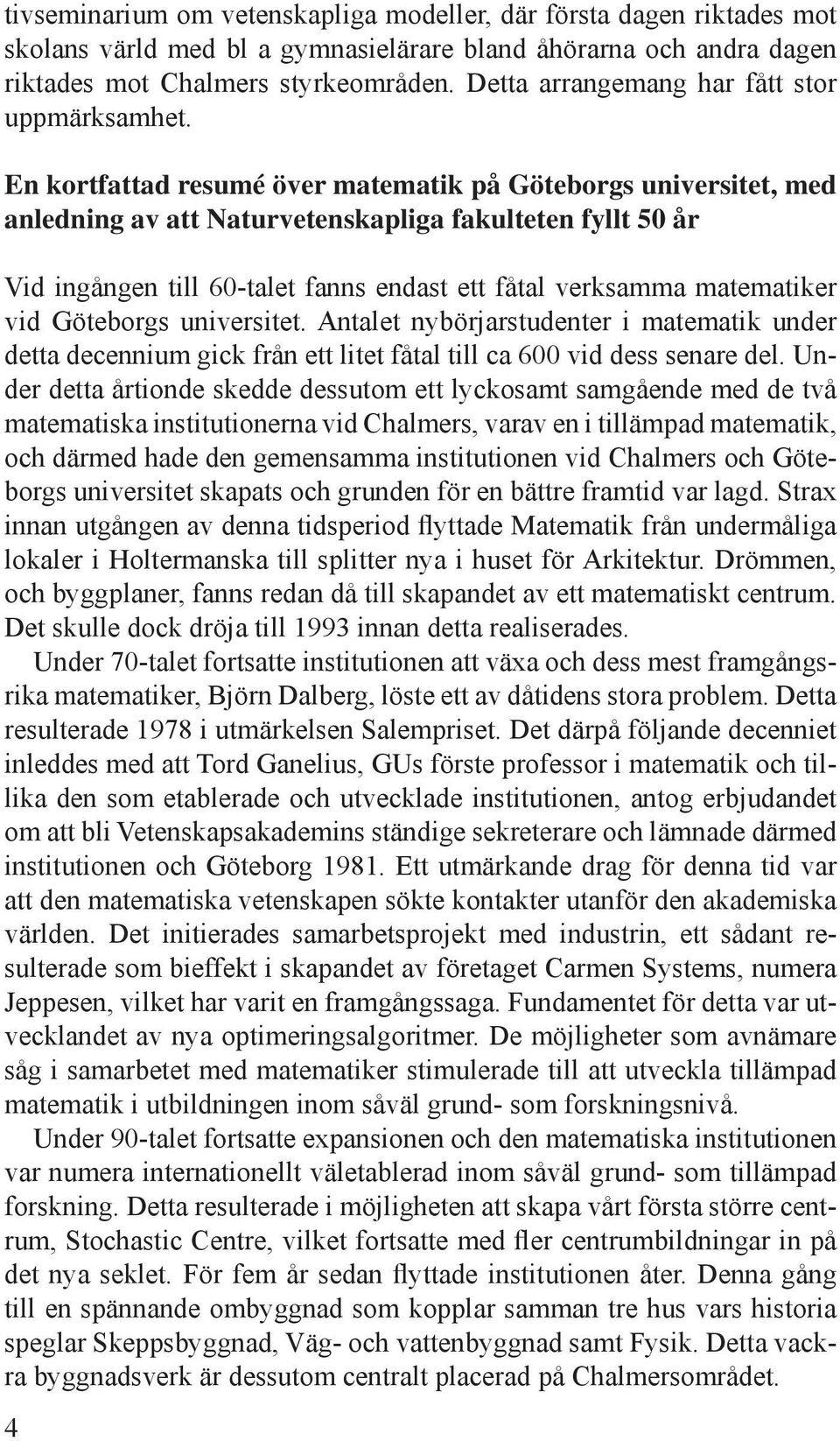 tivseminarium om vetenskapliga modeller, där första dagen riktades mot skolans värld med bl a gymnasielärare bland åhörarna och andra dagen riktades mot Chalmers styrkeområden. Detta arrangemang har fått stor uppmärksamhet.

En kortfattad resumé över matematik på Göteborgs universitet, med anledning av att Naturvetenskapliga fakulteten fyllt 50 år

Vid ingången till 60-talet fanns endast ett fåtal verksamma matematiker vid Göteborgs universitet. Antalet nybörjarstudenter i matematik under detta decennium gick från ett litet fåtal till ca 600 vid dess senare del. Under detta årtionde skedde dessutom ett lyckosamt samgående med de två matematiska institutionerna vid Chalmers, varav en i tillämpad matematik, och därmed hade den gemensamma institutionen vid Chalmers och Göteborgs universitet skapats och grunden för en bättre framtid var lagd. Strax innan utgången av denna tidsperiod flyttade Matematik från undermåliga lokaler i Holtermanska till splitter nya i huset för Arkitektur. Drömmen, och byggplaner, fanns redan då till skapandet av ett matematiskt centrum. Det skulle dock dröja till 1993 innan detta realiserades.
Under 70-talet fortsatte institutionen att växa och dess mest framgångsrika matematiker, Björn Dalberg, löste ett av dåtidens stora problem. Detta resulterade 1978 i utmärkelsen Salempriset. Det därpå följande decenniet inleddes med att Tord Ganelius, GUs förste professor i matematik och tillika den som etablerade och utvecklade institutionen, antog erbjudandet om att bli Vetenskapsakademins ständige sekreterare och lämnade därmed institutionen och Göteborg 1981. Ett utmärkande drag för denna tid var att den matematiska vetenskapen sökte kontakter utanför den akademiska världen. Det initierades samarbetsprojekt med industrin, ett sådant resulterade som bieffekt i skapandet av företaget Carmen Systems, numera Jeppesen, vilket har varit en framgångssaga. Fundamentet för detta var utvecklandet av nya optimeringsalgoritmer. De möjligheter som avnämare såg i samarbetet med matematiker stimulerade till att utveckla tillämpad matematik i utbildningen inom såväl grund- som forskningsnivå.
Under 90-talet fortsatte expansionen och den matematiska institutionen var numera internationellt väletablerad inom såväl grund- som tillämpad forskning. Detta resulterade i möjligheten att skapa vårt första större centrum, Stochastic Centre, vilket fortsatte med fler centrumbildningar in på det nya seklet. För fem år sedan flyttade institutionen åter. Denna gång till en spännande ombyggnad som kopplar samman tre hus vars historia speglar Skeppsbyggnad, Väg- och vattenbyggnad samt Fysik. Detta vackra byggnadsverk är dessutom centralt placerad på Chalmersområdet.

4